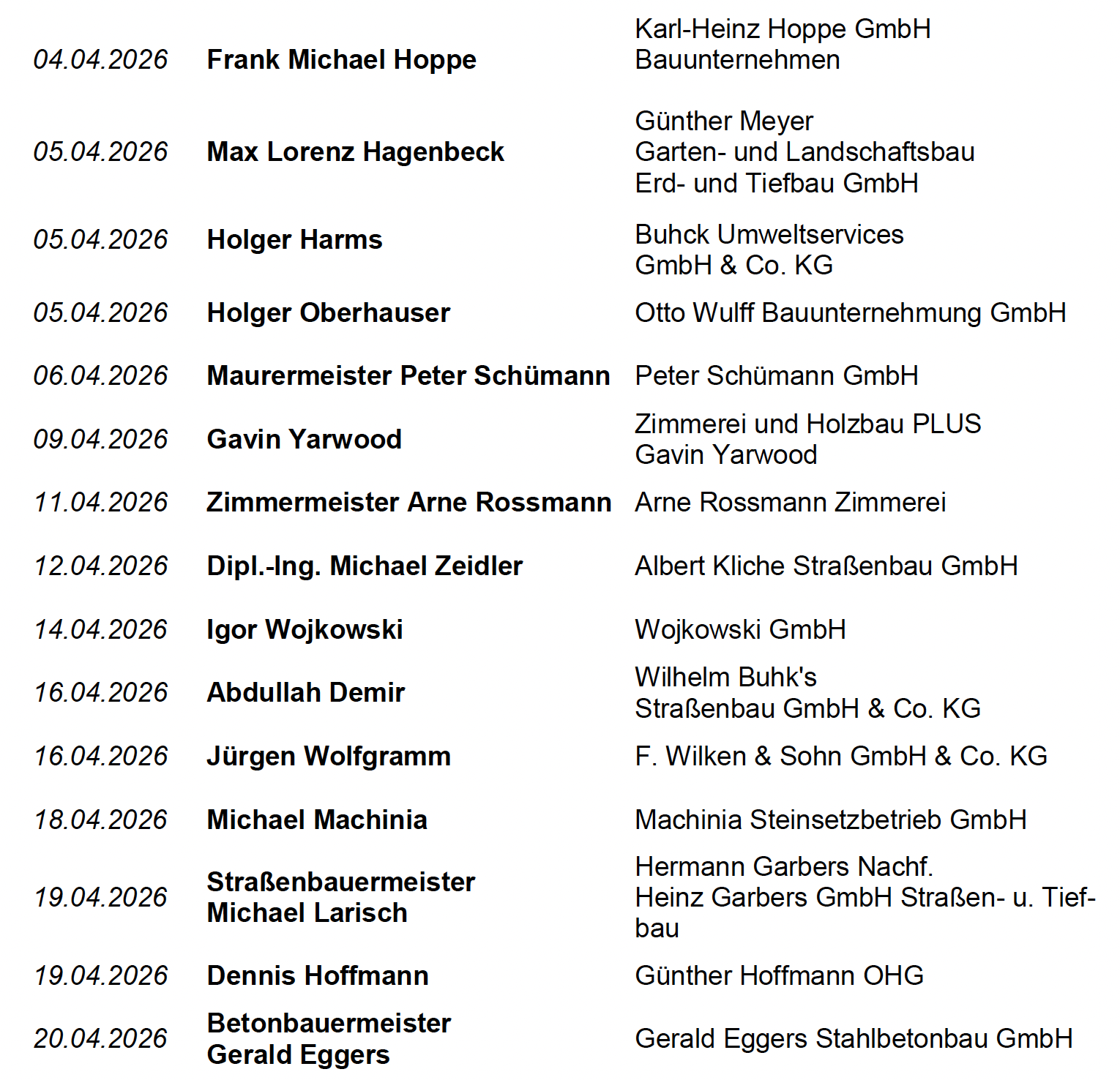 | | | |
|---|---|---|
| 04.04.2026 | Frank Michael Hoppe | Karl-Heinz Hoppe GmbH Bauunternehmen |
| 05.04.2026 | Max Lorenz Hagenbeck | Günther Meyer Garten- und Landschaftsbau Erd- und Tiefbau GmbH |
| 05.04.2026 | Holger Harms | Buhck Umweltservices GmbH & Co. KG |
| 05.04.2026 | Holger Oberhauser | Otto Wulff Bauunternehmung GmbH |
| 06.04.2026 | Maurermeister Peter Schümann | Peter Schümann GmbH |
| 09.04.2026 | Gavin Yarwood | Zimmerei und Holzbau PLUS Gavin Yarwood |
| 11.04.2026 | Zimmermeister Arne Rossmann | Arne Rossmann Zimmerei |
| 12.04.2026 | Dipl.-Ing. Michael Zeidler | Albert Kliche Straßenbau GmbH |
| 14.04.2026 | Igor Wojkowski | Wojkowski GmbH |
| 16.04.2026 | Abdullah Demir | Wilhelm Buhk's Straßenbau GmbH & Co. KG |
| 16.04.2026 | Jürgen Wolfgramm | F. Wilken & Sohn GmbH & Co. KG |
| 18.04.2026 | Michael Machinia | Machinia Steinsetzbetrieb GmbH |
| 19.04.2026 | Straßenbauermeister Michael Larisch | Hermann Garbers Nachf. Heinz Garbers GmbH Straßen- u. Tiefbau |
| 19.04.2026 | Dennis Hoffmann | Günther Hoffmann OHG |
| 20.04.2026 | Betonbauermeister Gerald Eggers | Gerald Eggers Stahlbetonbau GmbH |